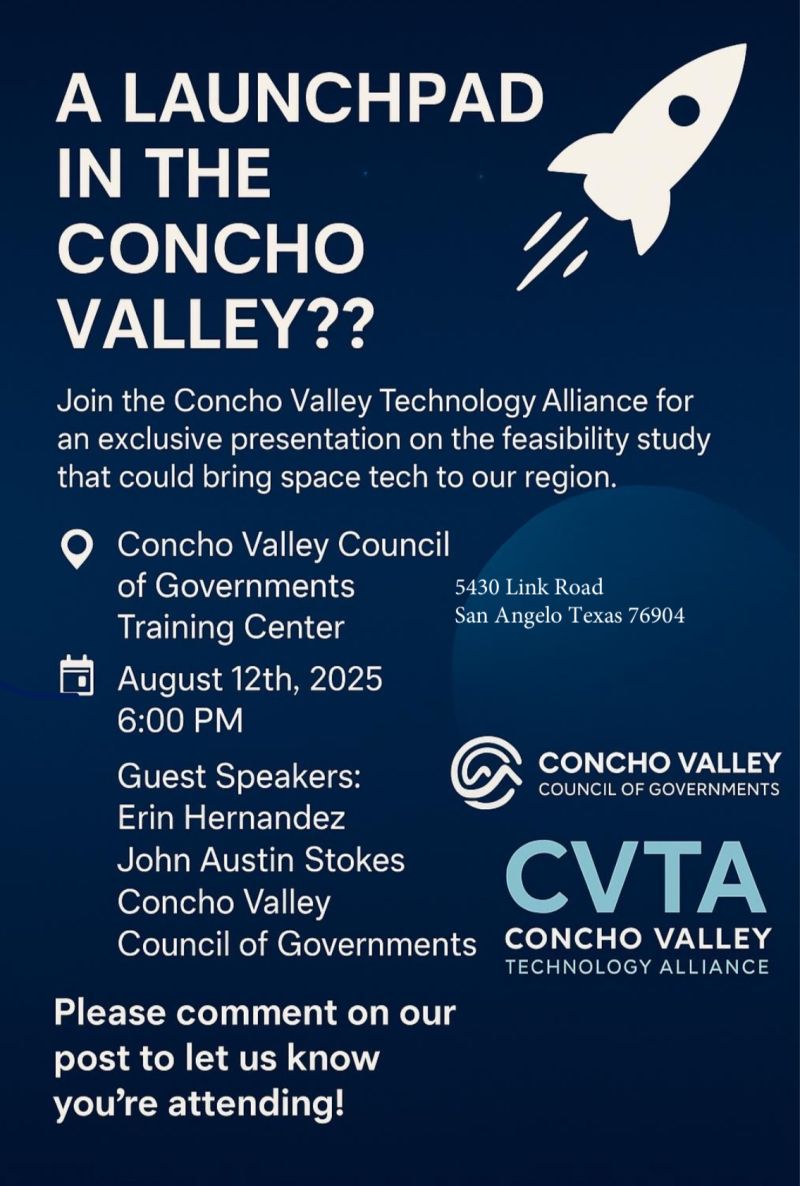 A LAUNCHPAD IN THE CONCHO VALLEY??

Join the Concho Valley Technology Alliance for an exclusive presentation on the feasibility study that could bring space tech to our region.

Concho Valley Council of Governments Training Center

5430 Link Road
San Angelo Texas 76904

August 12th, 2025
6:00 PM

Guest Speakers:
Erin Hernandez
John Austin Stokes
Concho Valley Council of Governments

CONCHO VALLEY
COUNCIL OF GOVERNMENTS

CVTA
CONCHO VALLEY
TECHNOLOGY ALLIANCE

Please comment on our post to let us know you're attending!